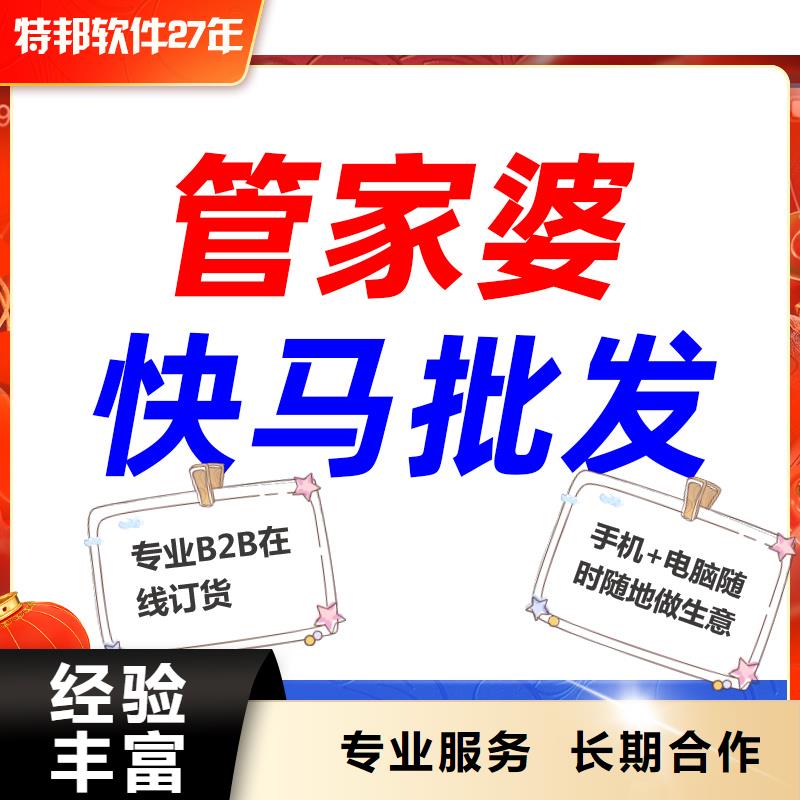 特邦软件27年

管家婆
快马批发

专业B2B在线订货

手机+电脑随时随地做生意

经验丰富

专业服务 长期合作